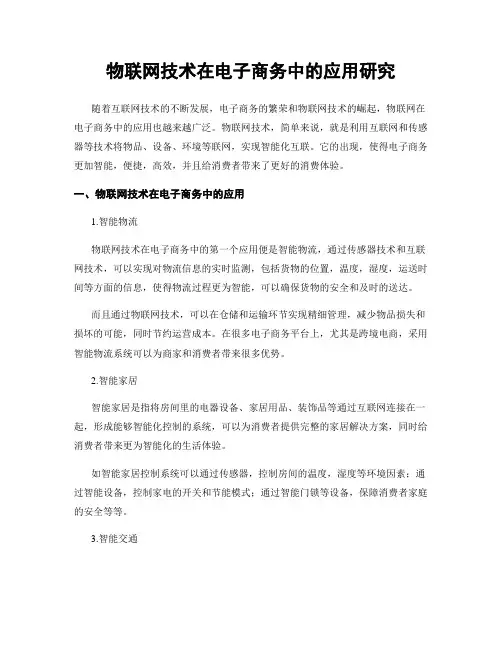 物联网技术在电子商务中的应用研究

随着互联网技术的不断发展，电子商务的繁荣和物联网技术的崛起，物联网在电子商务中的应用也越来越广泛。物联网技术，简单来说，就是利用互联网和传感器等技术将物品、设备、环境等联网，实现智能化互联。它的出现，使得电子商务更加智能，便捷，高效，并且给消费者带来了更好的消费体验。

一、物联网技术在电子商务中的应用

1.智能物流

物联网技术在电子商务中的第一个应用便是智能物流，通过传感器技术和互联网技术，可以实现对物流信息的实时监测，包括货物的位置，温度，湿度，运送时间等方面的信息，使得物流过程更为智能，可以确保货物的安全和及时的送达。

而且通过物联网技术，可以在仓储和运输环节实现精细管理，减少物品损失和损坏的可能，同时节约运营成本。在很多电子商务平台上，尤其是跨境电商，采用智能物流系统可以为商家和消费者带来很多优势。

2.智能家居

智能家居是指将房间里的电器设备、家居用品、装饰品等通过互联网连接在一起，形成能够智能化控制的系统，可以为消费者提供完整的家居解决方案，同时给消费者带来更为智能化的生活体验。

如智能家居控制系统可以通过传感器，控制房间的温度，湿度等环境因素；通过智能设备，控制家电的开关和节能模式；通过智能门锁等设备，保障消费者家庭的安全等等。

3.智能交通